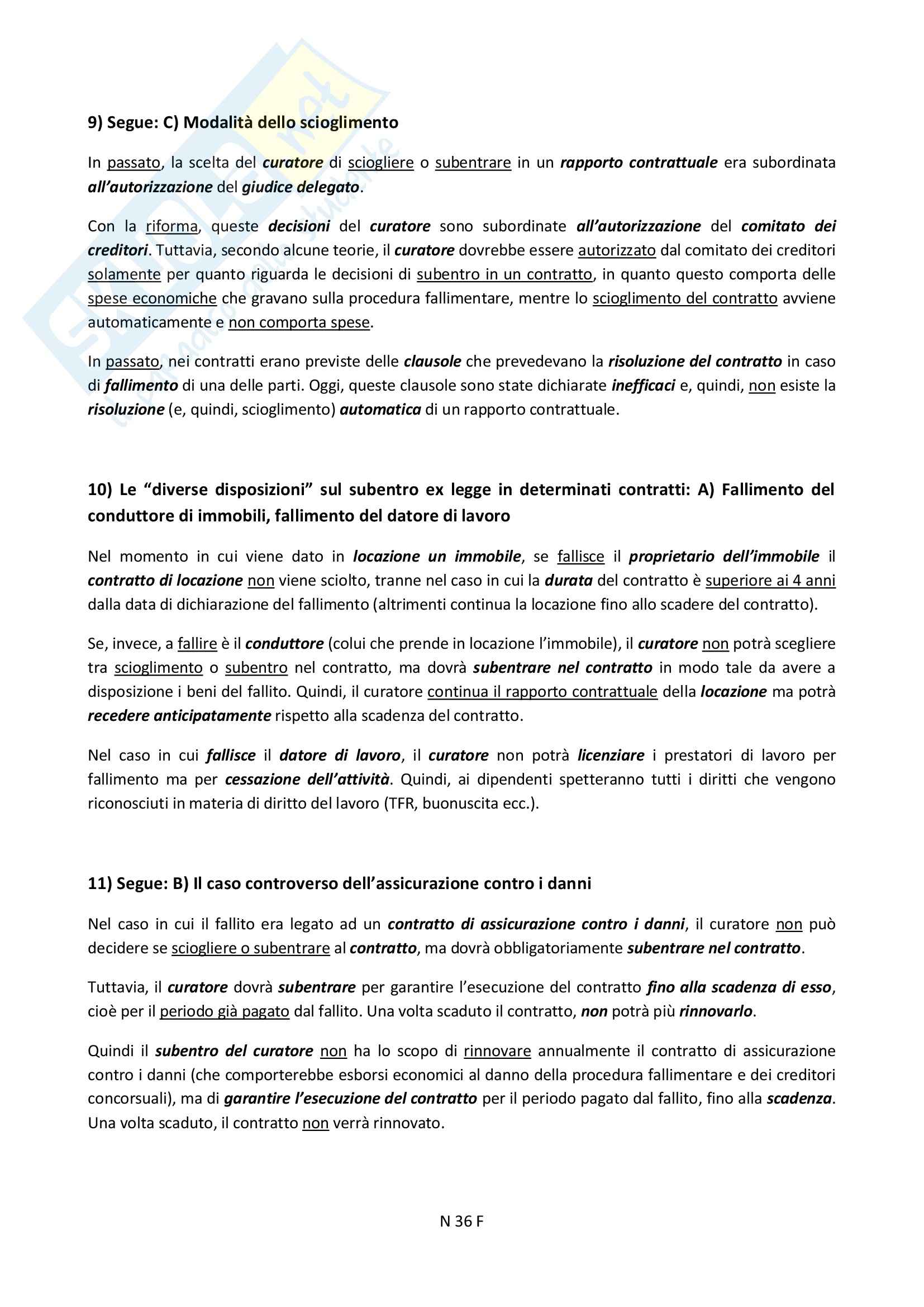 9) Segue: C) Modalità dello scioglimento

In passato, la scelta del curatore di sciogliere o subentrare in un rapporto contrattuale era subordinata all'autorizzazione del giudice delegato.

Con la riforma, queste decisioni del curatore sono subordinate all'autorizzazione del comitato dei creditori. Tuttavia, secondo alcune teorie, il curatore dovrebbe essere autorizzato dal comitato dei creditori solamente per quanto riguarda le decisioni di subentro in un contratto, in quanto questo comporta delle spese economiche che gravano sulla procedura fallimentare, mentre lo scioglimento del contratto avviene automaticamente e non comporta spese.

In passato, nei contratti erano previste delle clausole che prevedevano la risoluzione del contratto in caso di fallimento di una delle parti. Oggi, queste clausole sono state dichiarate inefficaci e, quindi, non esiste la risoluzione (e, quindi, scioglimento) automatica di un rapporto contrattuale.

10) Le "diverse disposizioni" sul subentro ex legge in determinati contratti: A) Fallimento del conduttore di immobili, fallimento del datore di lavoro

Nel momento in cui viene dato in locazione un immobile, se fallisce il proprietario dell'immobile il contratto di locazione non viene sciolto, tranne nel caso in cui la durata del contratto è superiore ai 4 anni dalla data di dichiarazione del fallimento (altrimenti continua la locazione fino allo scadere del contratto).

Se, invece, a fallire è il conduttore (colui che prende in locazione l'immobile), il curatore non potrà scegliere tra scioglimento o subentro nel contratto, ma dovrà subentrare nel contratto in modo tale da avere a disposizione i beni del fallito. Quindi, il curatore continua il rapporto contrattuale della locazione ma potrà recedere anticipatamente rispetto alla scadenza del contratto.

Nel caso in cui fallisce il datore di lavoro, il curatore non potrà licenziare i prestatori di lavoro per fallimento ma per cessazione dell'attività. Quindi, ai dipendenti spetteranno tutti i diritti che vengono riconosciuti in materia di diritto del lavoro (TFR, buonuscita ecc.).

11) Segue: B) Il caso controverso dell'assicurazione contro i danni

Nel caso in cui il fallito era legato ad un contratto di assicurazione contro i danni, il curatore non può decidere se sciogliere o subentrare al contratto, ma dovrà obbligatoriamente subentrare nel contratto.

Tuttavia, il curatore dovrà subentrare per garantire l'esecuzione del contratto fino alla scadenza di esso, cioè per il periodo già pagato dal fallito. Una volta scaduto il contratto, non potrà più rinnovarlo.

Quindi il subentro del curatore non ha lo scopo di rinnovare annualmente il contratto di assicurazione contro i danni (che comporterebbe esborsi economici al danno della procedura fallimentare e dei creditori concorsuali), ma di garantire l'esecuzione del contratto per il periodo pagato dal fallito, fino alla scadenza. Una volta scaduto, il contratto non verrà rinnovato.

N 36 F